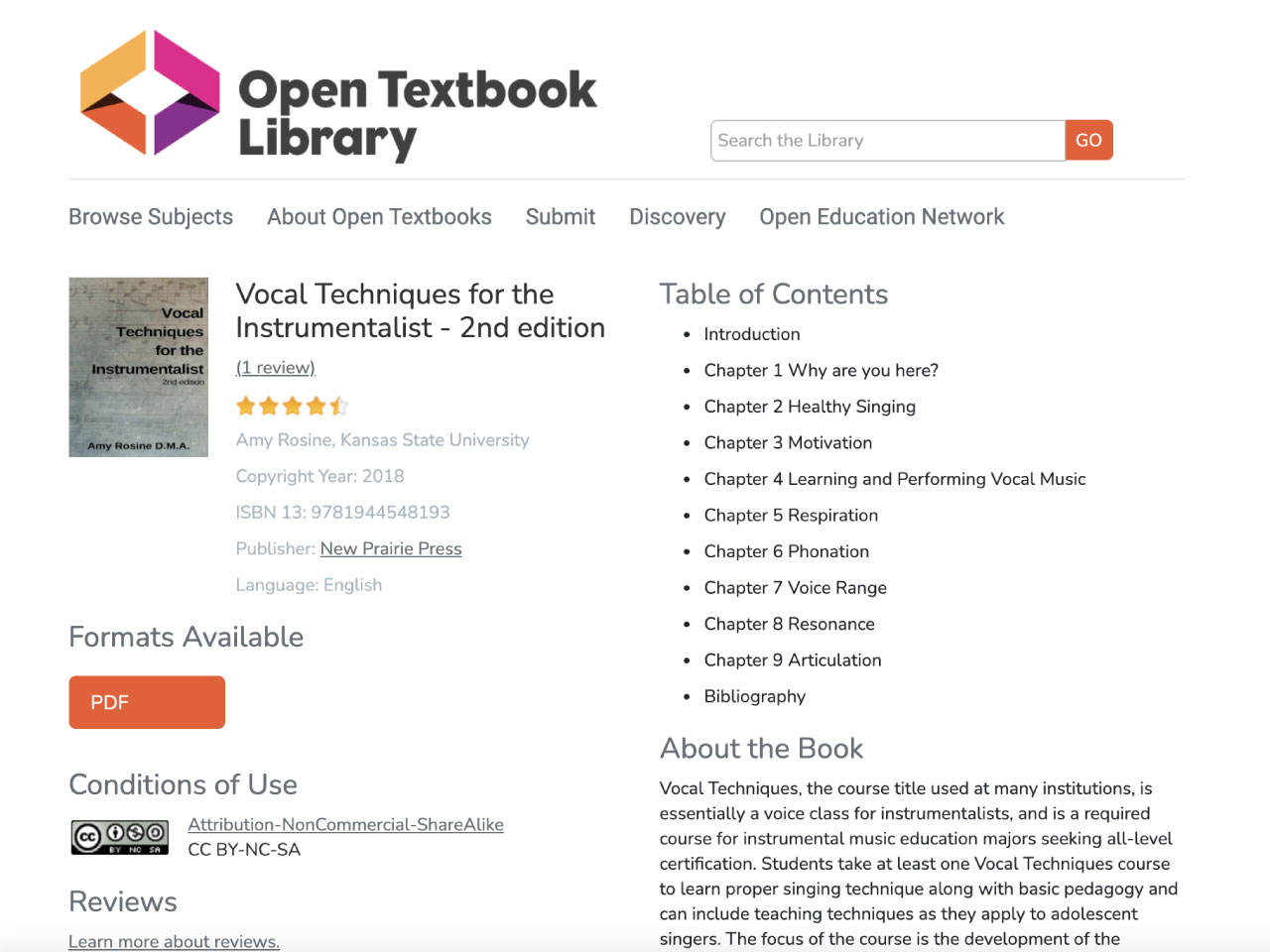 Open Textbook Library

Search the Library
GO

Browse Subjects About Open Textbooks Submit Discovery Open Education Network

Vocal Techniques for the Instrumentalist
2nd edition
Amy Rosine D.M.A.

Vocal Techniques for the Instrumentalist - 2nd edition

(1 review)

Amy Rosine, Kansas State University

Copyright Year: 2018

ISBN 13: 9781944548193

Publisher: New Prairie Press

Language: English

Formats Available

PDF

Conditions of Use

BY NC SA

Attribution-NonCommercial-ShareAlike
CC BY-NC-SA

Reviews

Learn more about reviews.

Table of Contents

- Introduction
- Chapter 1 Why are you here?
- Chapter 2 Healthy Singing
- Chapter 3 Motivation
- Chapter 4 Learning and Performing Vocal Music
- Chapter 5 Respiration
- Chapter 6 Phonation
- Chapter 7 Voice Range
- Chapter 8 Resonance
- Chapter 9 Articulation
- Bibliography

About the Book

Vocal Techniques, the course title used at many institutions, is essentially a voice class for instrumentalists, and is a required course for instrumental music education majors seeking all-level certification. Students take at least one Vocal Techniques course to learn proper singing technique along with basic pedagogy and can include teaching techniques as they apply to adolescent singers. The focus of the course is the development of the